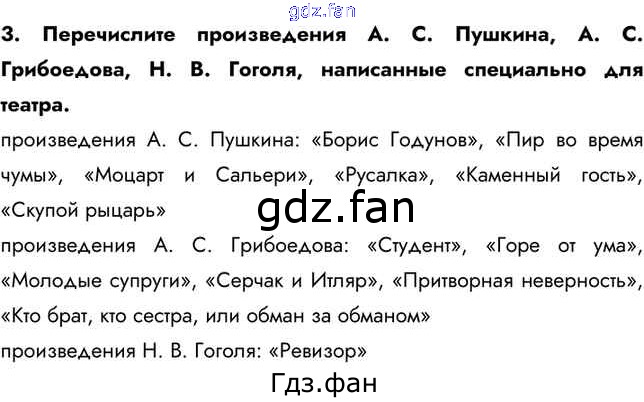 3. Перечислите произведения А. С. Пушкина, А. С. Грибоедова, Н. В. Гоголя, написанные специально для театра.

произведения А. С. Пушкина: «Борис Годунов», «Пир во время чумы», «Моцарт и Сальери», «Русалка», «Каменный гость», «Скупой рыцарь»

произведения А. С. Грибоедова: «Студент», «Горе от ума», «Молодые супруги», «Серчак и Итляр», «Притворная неверность», «Кто брат, кто сестра, или обман за обманом»

произведения Н. В. Гоголя: «Ревизор»

gdz.fan

Гдз.фан